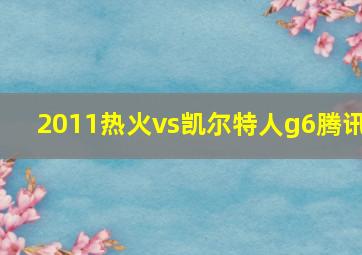 2011热火vs凯尔特人g6腾讯